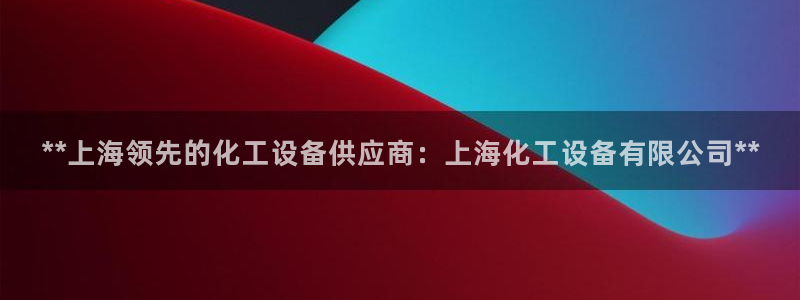 **上海领先的化工设备供应商：上海化工设备有限公司**